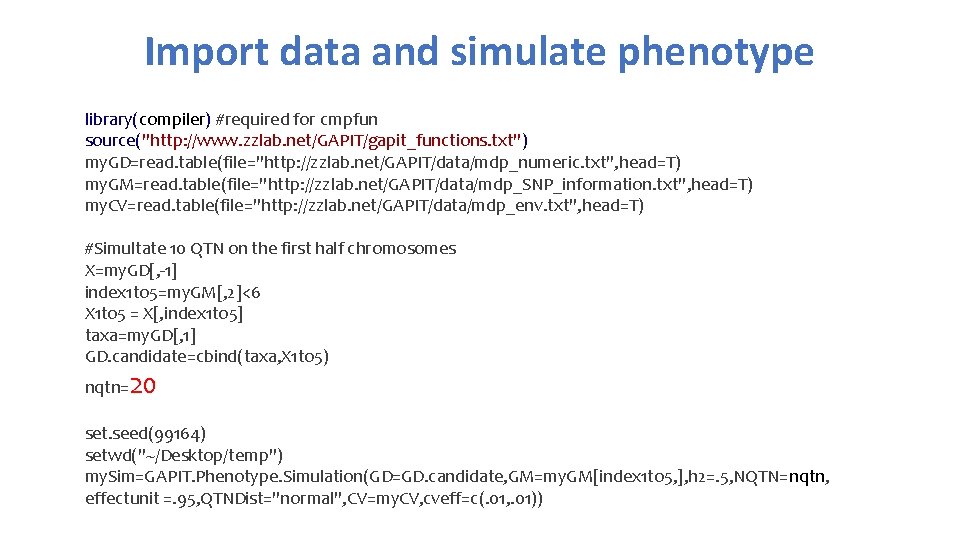 Import data and simulate phenotype

library(compiler) #required for cmpfun
source("http://www.zzlab.net/GAPIT/gapit_functions.txt")
myGD=read.table(file="http://zzlab.net/GAPIT/data/mdp_numeric.txt",head=T)
myGM=read.table(file="http://zzlab.net/GAPIT/data/mdp_SNP_information.txt",head=T)
myCV=read.table(file="http://zzlab.net/GAPIT/data/mdp_env.txt",head=T)

#Simultate 10 QTN on the first half chromosomes
X=myGD[,-1]
index1to5=myGM[,2]<6
X1to5 = X[,index1to5]
taxa=myGD[,1]
GD.candidate=cbind(taxa,X1to5)

nqtn=20

set.seed(99164)
setwd("~/Desktop/temp")
mySim=GAPIT.Phenotype.Simulation(GD=GD.candidate,GM=myGM[index1to5,],h2=.5,NQTN=nqtn,
effectunit =.95,QTNDist="normal",CV=myCV,cveff=c(.01,.01))